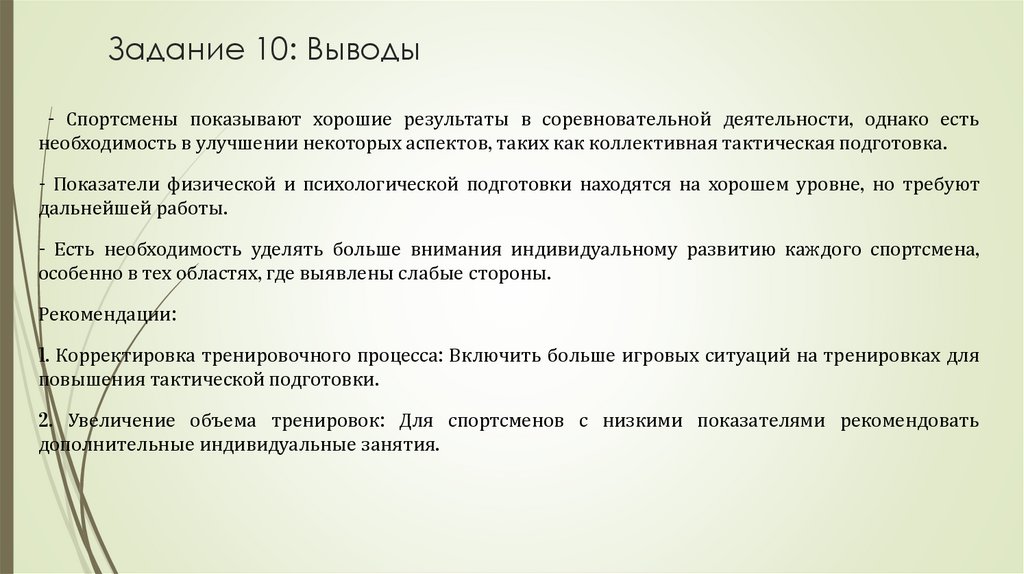 Задание 10: Выводы

- Спортсмены показывают хорошие результаты в соревновательной деятельности, однако есть необходимость в улучшении некоторых аспектов, таких как коллективная тактическая подготовка.

- Показатели физической и психологической подготовки находятся на хорошем уровне, но требуют дальнейшей работы.

- Есть необходимость уделять больше внимания индивидуальному развитию каждого спортсмена, особенно в тех областях, где выявлены слабые стороны.

Рекомендации:

1. Корректировка тренировочного процесса: Включить больше игровых ситуаций на тренировках для повышения тактической подготовки.

2. Увеличение объема тренировок: Для спортсменов с низкими показателями рекомендовать дополнительные индивидуальные занятия.